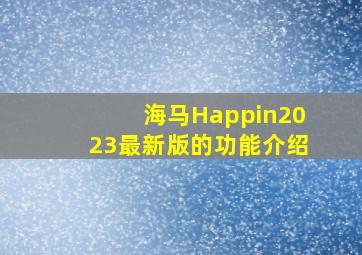 海马Happin2023最新版的功能介绍